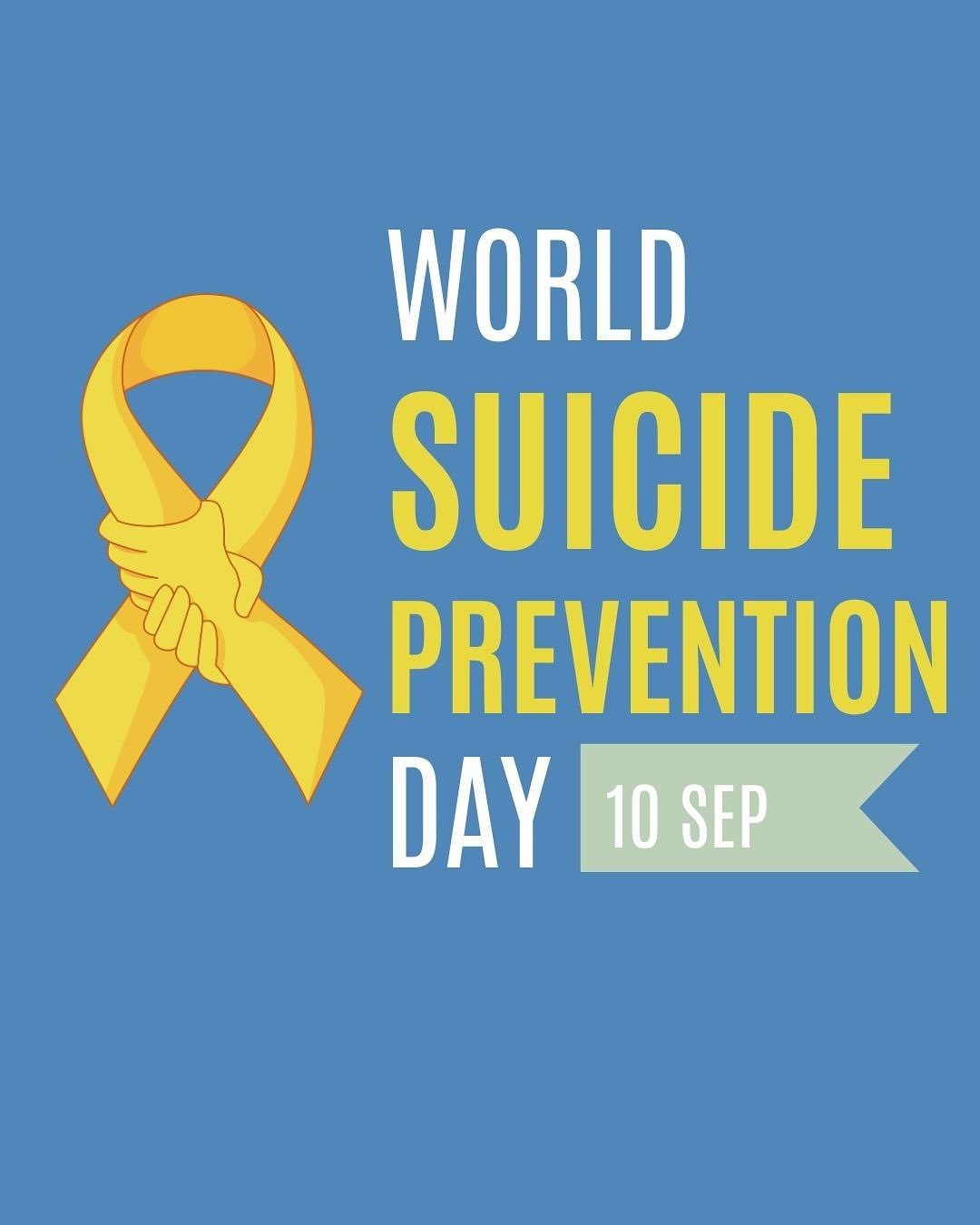 WORLD
SUICIDE
PREVENTION
DAY
10 SEP